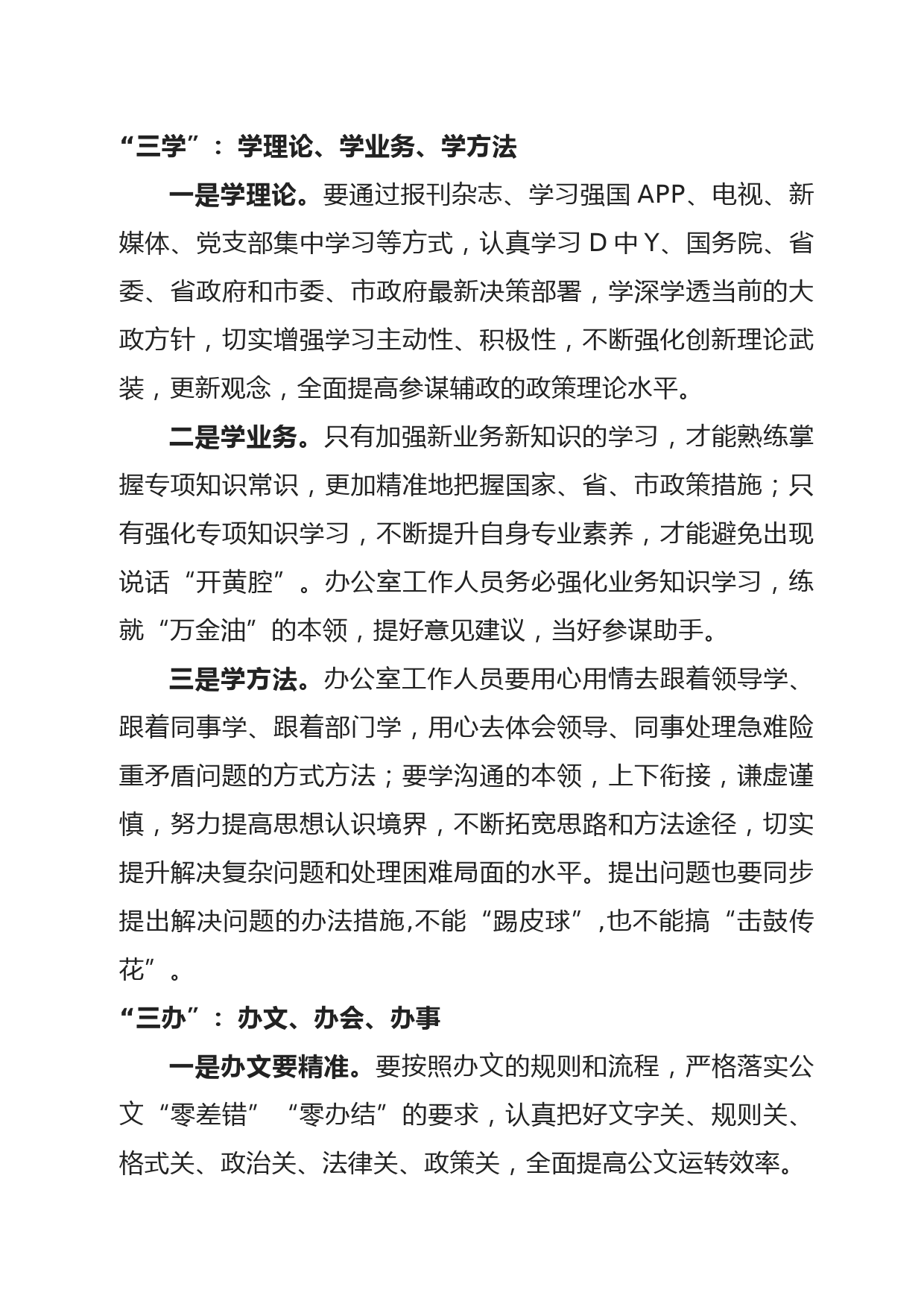 “三学”：学理论、学业务、学方法

一是学理论。要通过报刊杂志、学习强国 APP、电视、新媒体、党支部集中学习等方式，认真学习 D 中 Y、国务院、省委、省政府和市委、市政府最新决策部署，学深学透当前的大政方针，切实增强学习主动性、积极性，不断强化创新理论武装，更新观念，全面提高参谋辅政的政策理论水平。

二是学业务。只有加强新业务新知识的学习，才能熟练掌握专项知识常识，更加精准地把握国家、省、市政策措施；只有强化专项知识学习，不断提升自身专业素养，才能避免出现说话“开黄腔”。办公室工作人员务必强化业务知识学习，练就“万金油”的本领，提好意见建议，当好参谋助手。

三是学方法。办公室工作人员要用心用情去跟着领导学、跟着同事学、跟着部门学，用心去体会领导、同事处理急难险重矛盾问题的方式方法；要学沟通的本领，上下衔接，谦虚谨慎，努力提高思想认识境界，不断拓宽思路和方法途径，切实提升解决复杂问题和处理困难局面的水平。提出问题也要同步提出解决问题的办法措施,不能“踢皮球”,也不能搞“击鼓传花”。

“三办”：办文、办会、办事

一是办文要精准。要按照办文的规则和流程，严格落实公文“零差错”“零办结”的要求，认真把好文字关、规则关、格式关、政治关、法律关、政策关，全面提高公文运转效率。